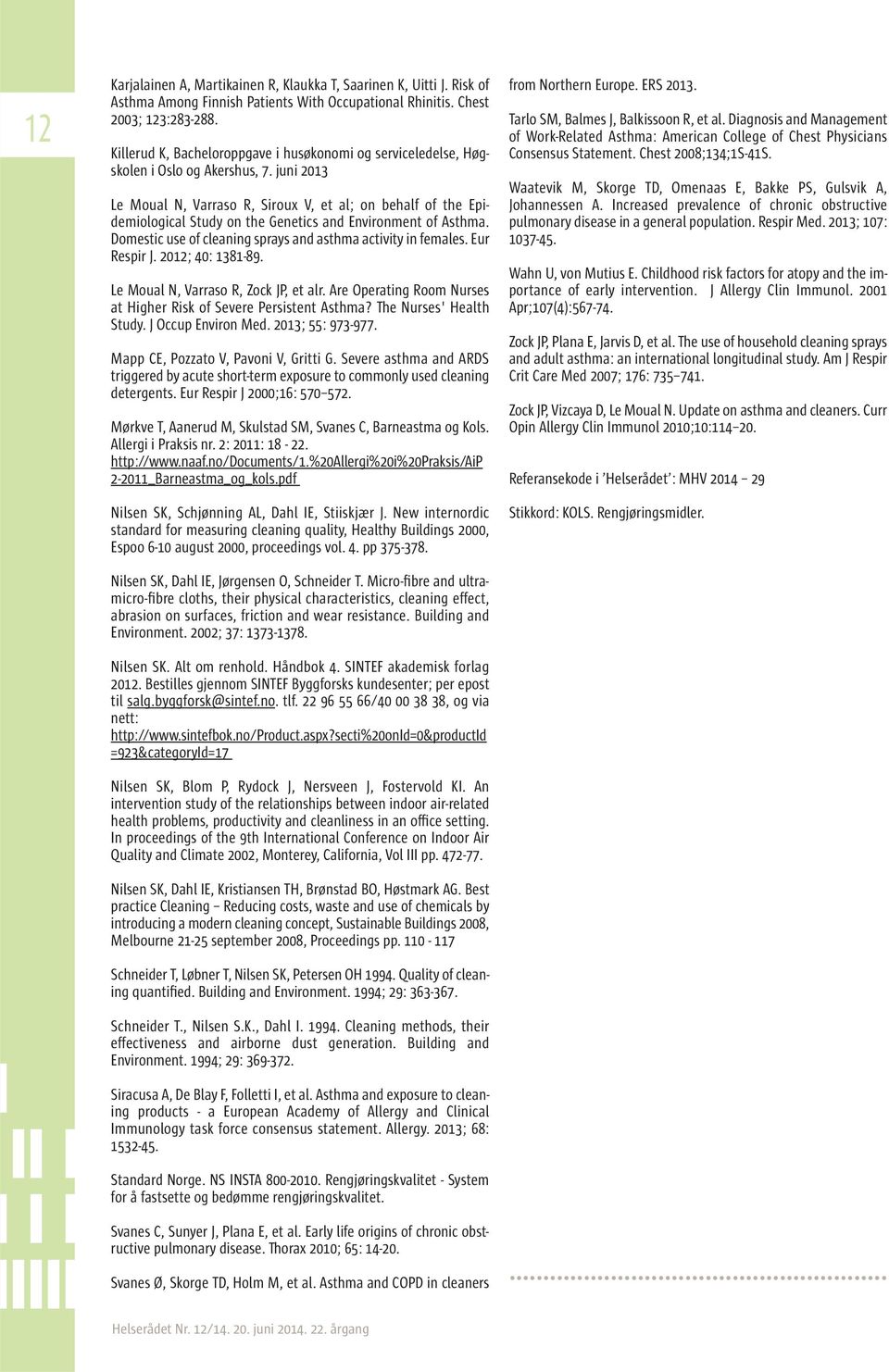 12

Karjalainen A, Martikainen R, Klaukka T, Saarinen K, Uitti J. Risk of Asthma Among Finnish Patients With Occupational Rhinitis. Chest 2003; 123:283-288.

Killerud K, Bacheloroppgave i husøkonomi og serviceledelse, Høgskolen i Oslo og Akershus, 7. juni 2013

Le Moual N, Varraso R, Siroux V, et al; on behalf of the Epidemiological Study on the Genetics and Environment of Asthma. Domestic use of cleaning sprays and asthma activity in females. Eur Respir J. 2012; 40: 1381-89.

Le Moual N, Varraso R, Zock JP, et alr. Are Operating Room Nurses at Higher Risk of Severe Persistent Asthma? The Nurses' Health Study. J Occup Environ Med. 2013; 55: 973-977.

Mapp CE, Pozzato V, Pavoni V, Gritti G. Severe asthma and ARDS triggered by acute short-term exposure to commonly used cleaning detergents. Eur Respir J 2000;16: 570–572.

Mørkve T, Aanerud M, Skulstad SM, Svanes C, Barneastma og Kols. Allergi i Praksis nr. 2: 2011: 18 - 22. http://www.naaf.no/Documents/1.%20Allergi%20i%20Praksis/AiP 2-2011_Barneastma_og_kols.pdf

Nilsen SK, Schjønning AL, Dahl IE, Stiiskjær J. New internordic standard for measuring cleaning quality, Healthy Buildings 2000, Espoo 6-10 august 2000, proceedings vol. 4. pp 375-378.

Nilsen SK, Dahl IE, Jørgensen O, Schneider T. Micro-fibre and ultra-micro-fibre cloths, their physical characteristics, cleaning effect, abrasion on surfaces, friction and wear resistance. Building and Environment. 2002; 37: 1373-1378.

Nilsen SK. Alt om renhold. Håndbok 4. SINTEF akademisk forlag 2012. Bestilles gjennom SINTEF Byggforsks kundesenter; per epost til salg.byggforsk@sintef.no. tlf. 22 96 55 66/40 00 38 38, og via nett: http://www.sintefbok.no/Product.aspx?secti%20onId=0&productId =923&categoryId=17

Nilsen SK, Blom P, Rydock J, Nersveen J, Fostervold KI. An intervention study of the relationships between indoor air-related health problems, productivity and cleanliness in an office setting. In proceedings of the 9th International Conference on Indoor Air Quality and Climate 2002, Monterey, California, Vol III pp. 472-77.

Nilsen SK, Dahl IE, Kristiansen TH, Brønstad BO, Høstmark AG. Best practice Cleaning – Reducing costs, waste and use of chemicals by introducing a modern cleaning concept, Sustainable Buildings 2008, Melbourne 21-25 september 2008, Proceedings pp. 110 - 117

Schneider T, Løbner T, Nilsen SK, Petersen OH 1994. Quality of cleaning quantified. Building and Environment. 1994; 29: 363-367.

Schneider T., Nilsen S.K., Dahl I. 1994. Cleaning methods, their effectiveness and airborne dust generation. Building and Environment. 1994; 29: 369-372.

Siracusa A, De Blay F, Folletti I, et al. Asthma and exposure to cleaning products - a European Academy of Allergy and Clinical Immunology task force consensus statement. Allergy. 2013; 68: 1532-45.

Standard Norge. NS INSTA 800-2010. Rengjøringskvalitet - System for å fastsette og bedømme rengjøringskvalitet.

Svanes C, Sunyer J, Plana E, et al. Early life origins of chronic obstructive pulmonary disease. Thorax 2010; 65: 14-20.

Svanes Ø, Skorge TD, Holm M, et al. Asthma and COPD in cleaners from Northern Europe. ERS 2013.

Tarlo SM, Balmes J, Balkissoon R, et al. Diagnosis and Management of Work-Related Asthma: American College of Chest Physicians Consensus Statement. Chest 2008;134;1S-41S.

Waatevik M, Skorge TD, Omenaas E, Bakke PS, Gulsvik A, Johannessen A. Increased prevalence of chronic obstructive pulmonary disease in a general population. Respir Med. 2013; 107: 1037-45.

Wahn U, von Mutius E. Childhood risk factors for atopy and the importance of early intervention. J Allergy Clin Immunol. 2001 Apr;107(4):567-74.

Zock JP, Plana E, Jarvis D, et al. The use of household cleaning sprays and adult asthma: an international longitudinal study. Am J Respir Crit Care Med 2007; 176: 735–741.

Zock JP, Vizcaya D, Le Moual N. Update on asthma and cleaners. Curr Opin Allergy Clin Immunol 2010;10:114–20.

Referansekode i 'Helserådet': MHV 2014 – 29

Stikkord: KOLS. Rengjøringsmidler.

Helserådet Nr. 12/14. 20. juni 2014. 22. årgang